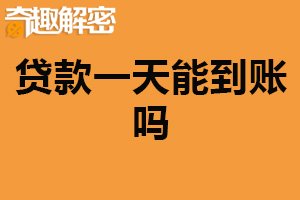 奇趣解密

贷款一天能到账吗